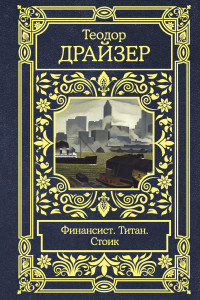 Теодор
ДРАЙЗЕР

Финансист. Титан.
Стоик